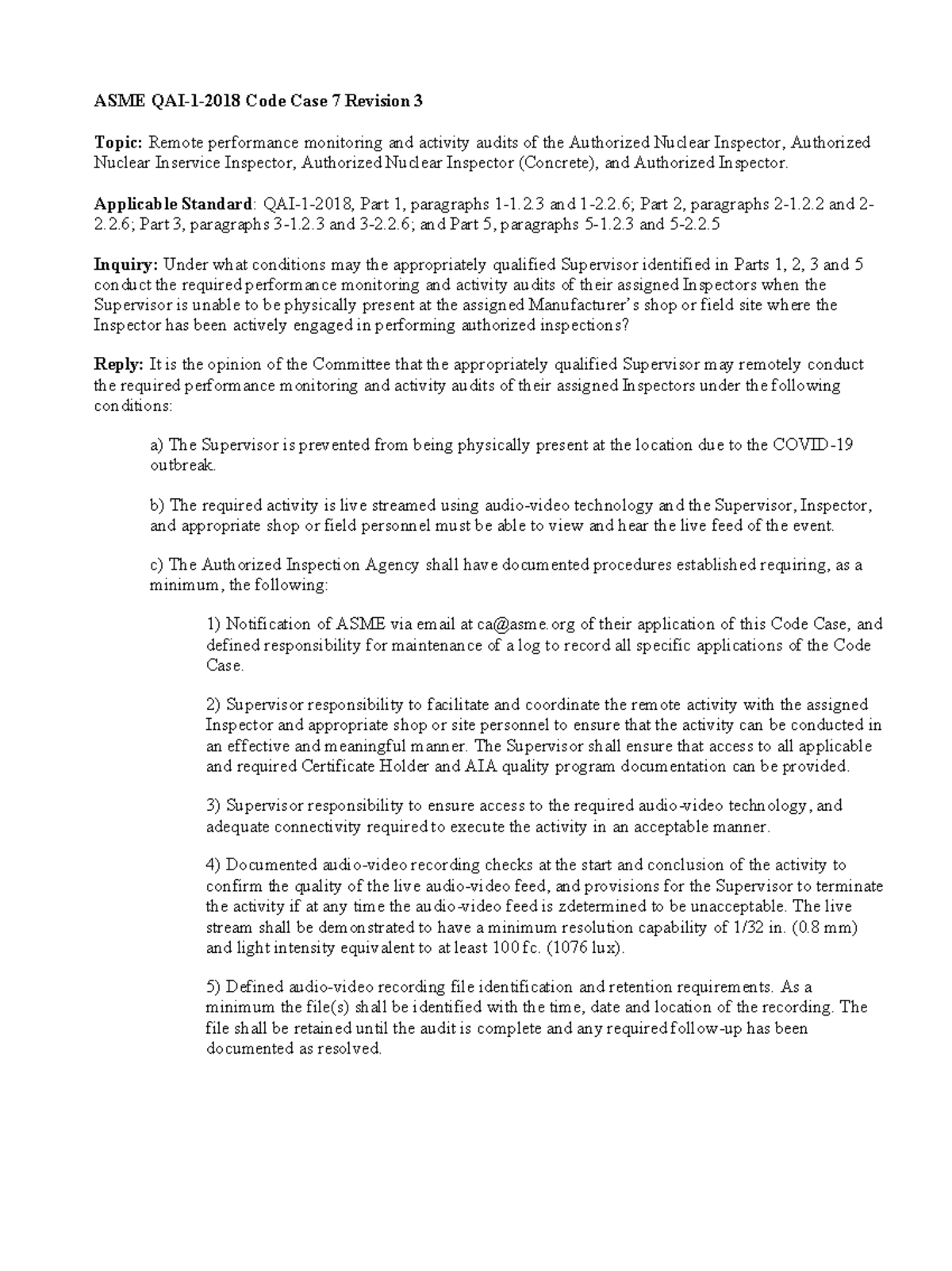 ASME QAI-1-2018 Code Case 7 Revision 3

Topic: Remote performance monitoring and activity audits of the Authorized Nuclear Inspector, Authorized Nuclear Inservice Inspector, Authorized Nuclear Inspector (Concrete), and Authorized Inspector.

Applicable Standard: QAI-1-2018, Part 1, paragraphs 1-1.2.3 and 1-2.2.6; Part 2, paragraphs 2-1.2.2 and 2-2.2.6; Part 3, paragraphs 3-1.2.3 and 3-2.2.6; and Part 5, paragraphs 5-1.2.3 and 5-2.2.5

Inquiry: Under what conditions may the appropriately qualified Supervisor identified in Parts 1, 2, 3 and 5 conduct the required performance monitoring and activity audits of their assigned Inspectors when the Supervisor is unable to be physically present at the assigned Manufacturer's shop or field site where the Inspector has been actively engaged in performing authorized inspections?

Reply: It is the opinion of the Committee that the appropriately qualified Supervisor may remotely conduct the required performance monitoring and activity audits of their assigned Inspectors under the following conditions:

a) The Supervisor is prevented from being physically present at the location due to the COVID-19 outbreak.

b) The required activity is live streamed using audio-video technology and the Supervisor, Inspector, and appropriate shop or field personnel must be able to view and hear the live feed of the event.

c) The Authorized Inspection Agency shall have documented procedures established requiring, as a minimum, the following:

1) Notification of ASME via email at ca@asme.org of their application of this Code Case, and defined responsibility for maintenance of a log to record all specific applications of the Code Case.

2) Supervisor responsibility to facilitate and coordinate the remote activity with the assigned Inspector and appropriate shop or site personnel to ensure that the activity can be conducted in an effective and meaningful manner. The Supervisor shall ensure that access to all applicable and required Certificate Holder and AIA quality program documentation can be provided.

3) Supervisor responsibility to ensure access to the required audio-video technology, and adequate connectivity required to execute the activity in an acceptable manner.

4) Documented audio-video recording checks at the start and conclusion of the activity to confirm the quality of the live audio-video feed, and provisions for the Supervisor to terminate the activity if at any time the audio-video feed is zdetermined to be unacceptable. The live stream shall be demonstrated to have a minimum resolution capability of 1/32 in. (0.8 mm) and light intensity equivalent to at least 100 fc. (1076 lux).

5) Defined audio-video recording file identification and retention requirements. As a minimum the file(s) shall be identified with the time, date and location of the recording. The file shall be retained until the audit is complete and any required follow-up has been documented as resolved.